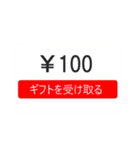 ￥100

ギフトを受け取る